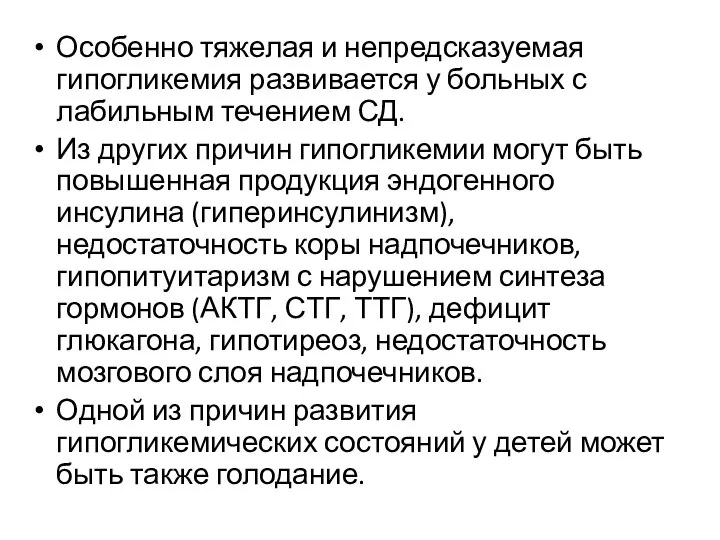 • Особенно тяжелая и непредсказуемая гипогликемия развивается у больных с лабильным течением СД.
• Из других причин гипогликемии могут быть повышенная продукция эндогенного инсулина (гиперинсулинизм), недостаточность коры надпочечников, гипопитуитаризм с нарушением синтеза гормонов (АКТГ, СТГ, ТТГ), дефицит глюкагона, гипотиреоз, недостаточность мозгового слоя надпочечников.
• Одной из причин развития гипогликемических состояний у детей может быть также голодание.